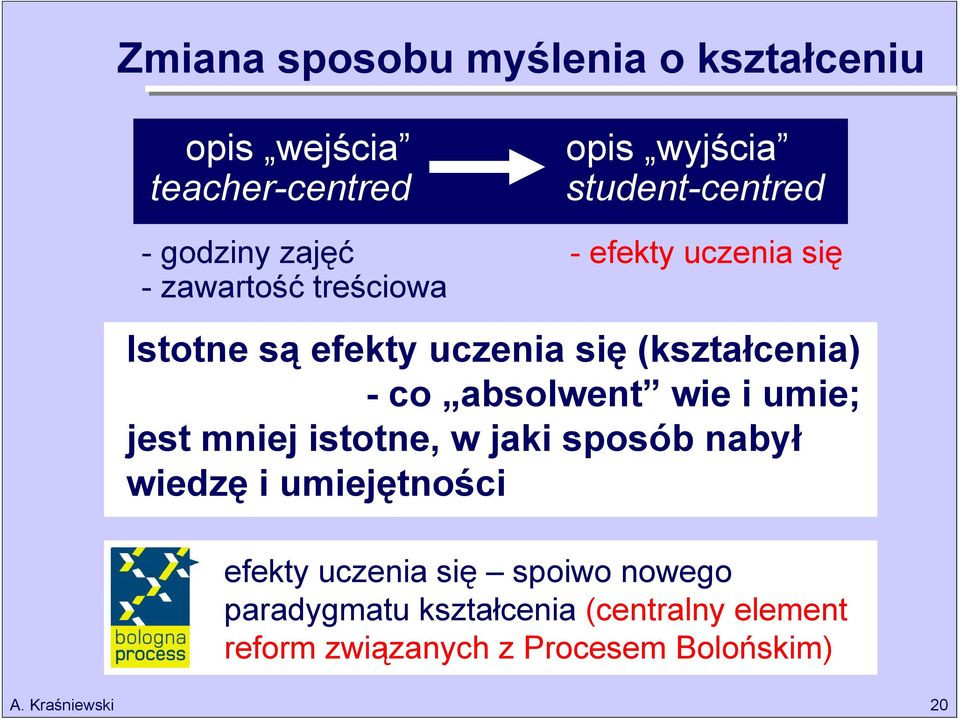 Zmiana sposobu myślenia o kształceniu

opis „wejścia”
teacher-centred

opis „wyjścia”
student-centred

- godziny zajęć
- zawartość treściowa

- efekty uczenia się

Istotne są efekty uczenia się (kształcenia) - co „absolwent” wie i umie; jest mniej istotne, w jaki sposób nabył wiedzę i umiejętności

bologna process

efekty uczenia się – spoiwo nowego paradygmatu kształcenia (centralny element reform związanych z Procesem Bolońskim)

A. Kraśniewski

20